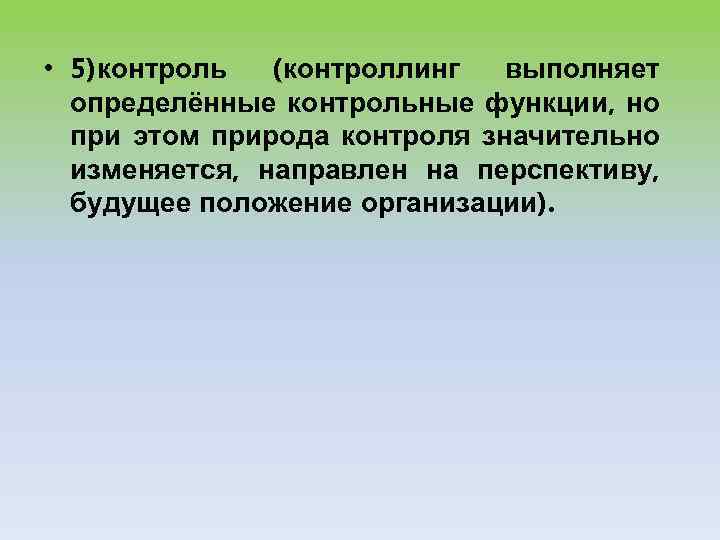 • 5)контроль (контроллинг выполняет определённые контрольные функции, но при этом природа контроля значительно изменяется, направлен на перспективу, будущее положение организации).